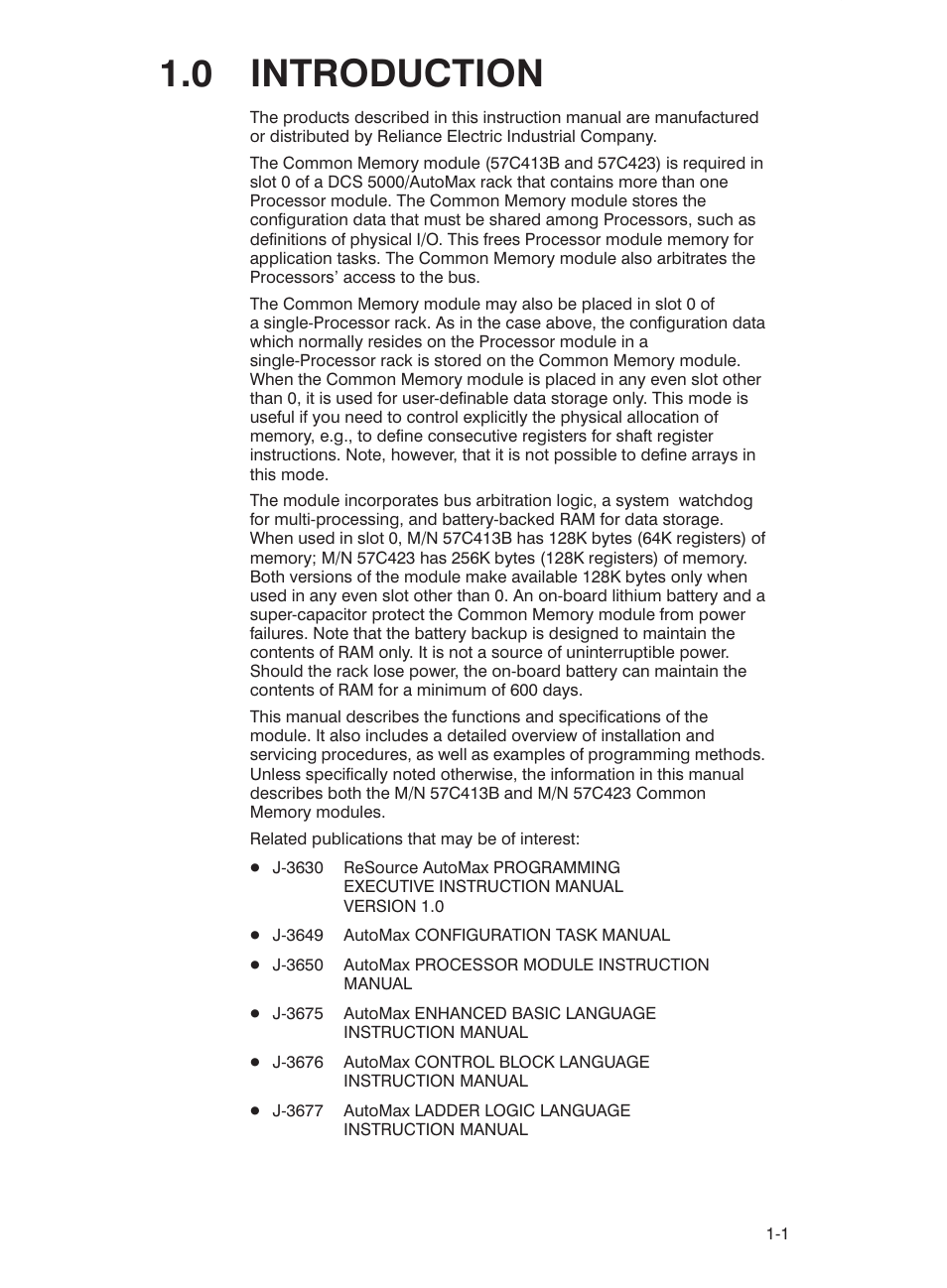 1.0 INTRODUCTION

The products described in this instruction manual are manufactured or distributed by Reliance Electric Industrial Company.

The Common Memory module (57C413B and 57C423) is required in slot 0 of a DCS 5000/AutoMax rack that contains more than one Processor module. The Common Memory module stores the configuration data that must be shared among Processors, such as definitions of physical I/O. This frees Processor module memory for application tasks. The Common Memory module also arbitrates the Processors' access to the bus.

The Common Memory module may also be placed in slot 0 of a single-Processor rack. As in the case above, the configuration data which normally resides on the Processor module in a single-Processor rack is stored on the Common Memory module. When the Common Memory module is placed in any even slot other than 0, it is used for user-definable data storage only. This mode is useful if you need to control explicitly the physical allocation of memory, e.g., to define consecutive registers for shaft register instructions. Note, however, that it is not possible to define arrays in this mode.

The module incorporates bus arbitration logic, a system watchdog for multi-processing, and battery-backed RAM for data storage. When used in slot 0, M/N 57C413B has 128K bytes (64K registers) of memory; M/N 57C423 has 256K bytes (128K registers) of memory. Both versions of the module make available 128K bytes only when used in any even slot other than 0. An on-board lithium battery and a super-capacitor protect the Common Memory module from power failures. Note that the battery backup is designed to maintain the contents of RAM only. It is not a source of uninterruptible power. Should the rack lose power, the on-board battery can maintain the contents of RAM for a minimum of 600 days.

This manual describes the functions and specifications of the module. It also includes a detailed overview of installation and servicing procedures, as well as examples of programming methods. Unless specifically noted otherwise, the information in this manual describes both the M/N 57C413B and M/N 57C423 Common Memory modules.

Related publications that may be of interest:

• J-3630 ReSource AutoMax PROGRAMMING EXECUTIVE INSTRUCTION MANUAL VERSION 1.0

• J-3649 AutoMax CONFIGURATION TASK MANUAL

• J-3650 AutoMax PROCESSOR MODULE INSTRUCTION MANUAL

• J-3675 AutoMax ENHANCED BASIC LANGUAGE INSTRUCTION MANUAL

• J-3676 AutoMax CONTROL BLOCK LANGUAGE INSTRUCTION MANUAL

• J-3677 AutoMax LADDER LOGIC LANGUAGE INSTRUCTION MANUAL

1-1